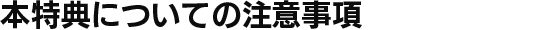 本特典についての注意事項